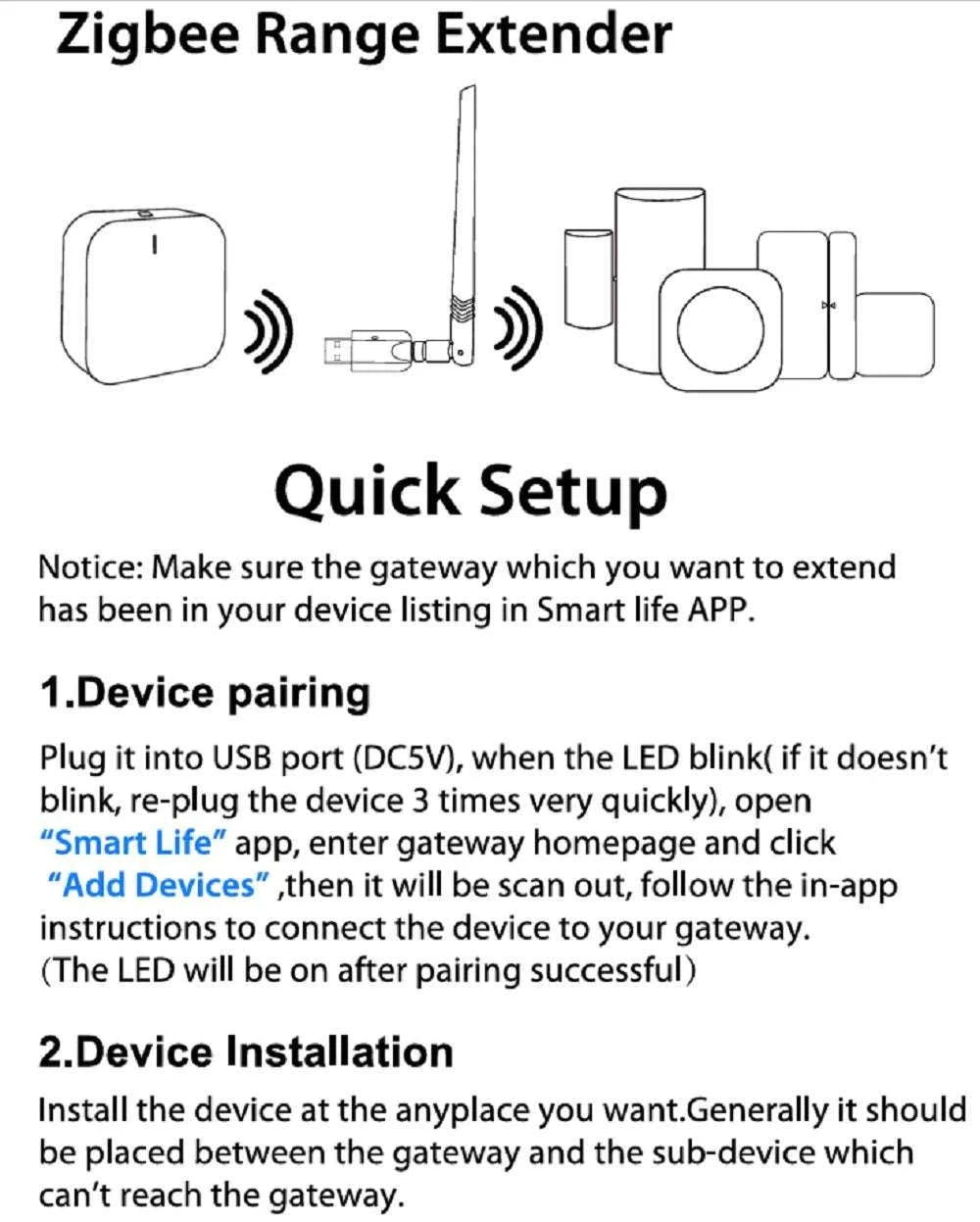 Zigbee Range Extender

Quick Setup

Notice: Make sure the gateway which you want to extend has been in your device listing in Smart life APP.

1.Device pairing

Plug it into USB port (DC5V), when the LED blink( if it doesn't blink, re-plug the device 3 times very quickly), open "Smart Life" app, enter gateway homepage and click "Add Devices" ,then it will be scan out, follow the in-app instructions to connect the device to your gateway. (The LED will be on after pairing successful)

2.Device Installation

Install the device at the anyplace you want.Generally it should be placed between the gateway and the sub-device which can't reach the gateway.